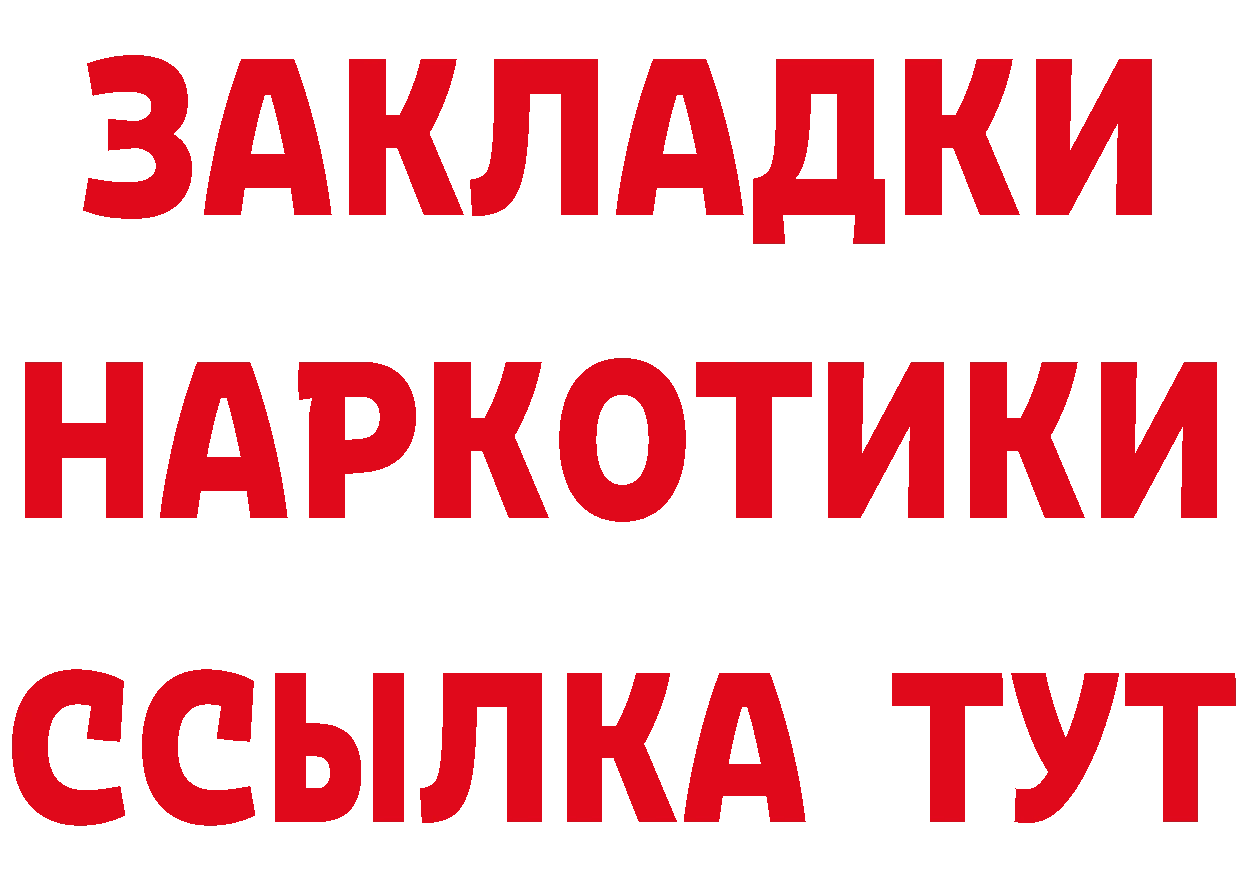 ЗАКЛАДКИ НАРКОТИКИ ССЫЛКА ТУТ